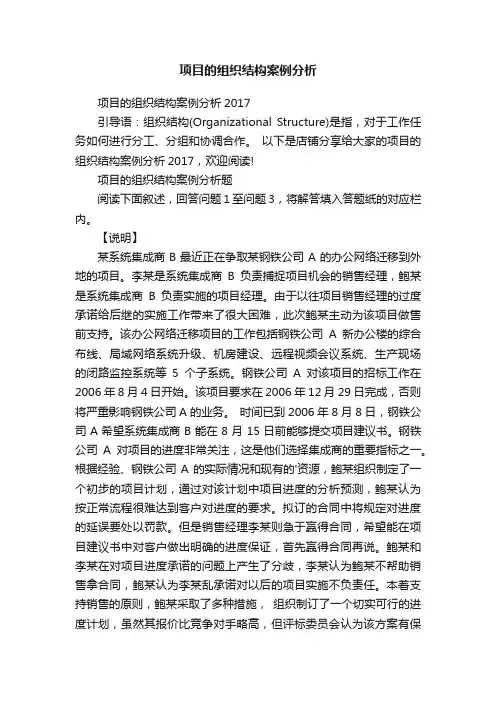 项目的组织结构案例分析

项目的组织结构案例分析 2017

引导语：组织结构(Organizational Structure)是指，对于工作任务如何进行分工、分组和协调合作。 以下是店铺分享给大家的项目的组织结构案例分析 2017，欢迎阅读!

项目的组织结构案例分析题

阅读下面叙述，回答问题 1 至问题 3，将解答填入答题纸的对应栏内。

【说明】

某系统集成商 B 最近正在争取某钢铁公司 A 的办公网络迁移到外地的项目。李某是系统集成商 B 负责捕捉项目机会的销售经理，鲍某是系统集成商 B 负责实施的项目经理。由于以往项目销售经理的过度承诺给后继的实施工作带来了很大困难，此次鲍某主动为该项目做售前支持。该办公网络迁移项目的工作包括钢铁公司 A 新办公楼的综合布线、局域网络系统升级、机房建设、远程视频会议系统、生产现场的闭路监控系统等 5 个子系统。钢铁公司 A 对该项目的招标工作在 2006 年 8 月 4 日开始。该项目要求在 2006 年 12 月 29 日完成，否则将严重影响钢铁公司 A 的业务。 时间已到 2006 年 8 月 8 日，钢铁公司 A 希望系统集成商 B 能在 8 月 15 日前能够提交项目建议书。钢铁公司 A 对项目的进度非常关注，这是他们选择集成商的重要指标之一。根据经验、钢铁公司 A 的实际情况和现有的资源，鲍某组织制定了一个初步的项目计划，通过对该计划中项目进度的分析预测，鲍某认为按正常流程很难达到客户对进度的要求。拟订的合同中将规定对进度的延误要处以罚款。但是销售经理李某则急于赢得合同，希望能在项目建议书中对客户做出明确的进度保证，首先赢得合同再说。鲍某和李某在对项目进度承诺的问题上产生了分歧，李某认为鲍某不帮助销售拿合同，鲍某认为李某乱承诺对以后的项目实施不负责任。本着支持销售的原则，鲍某采取了多种措施， 组织制订了一个切实可行的进度计划，虽然其报价比竞争对手略高，但评标委员会认为该方案有保